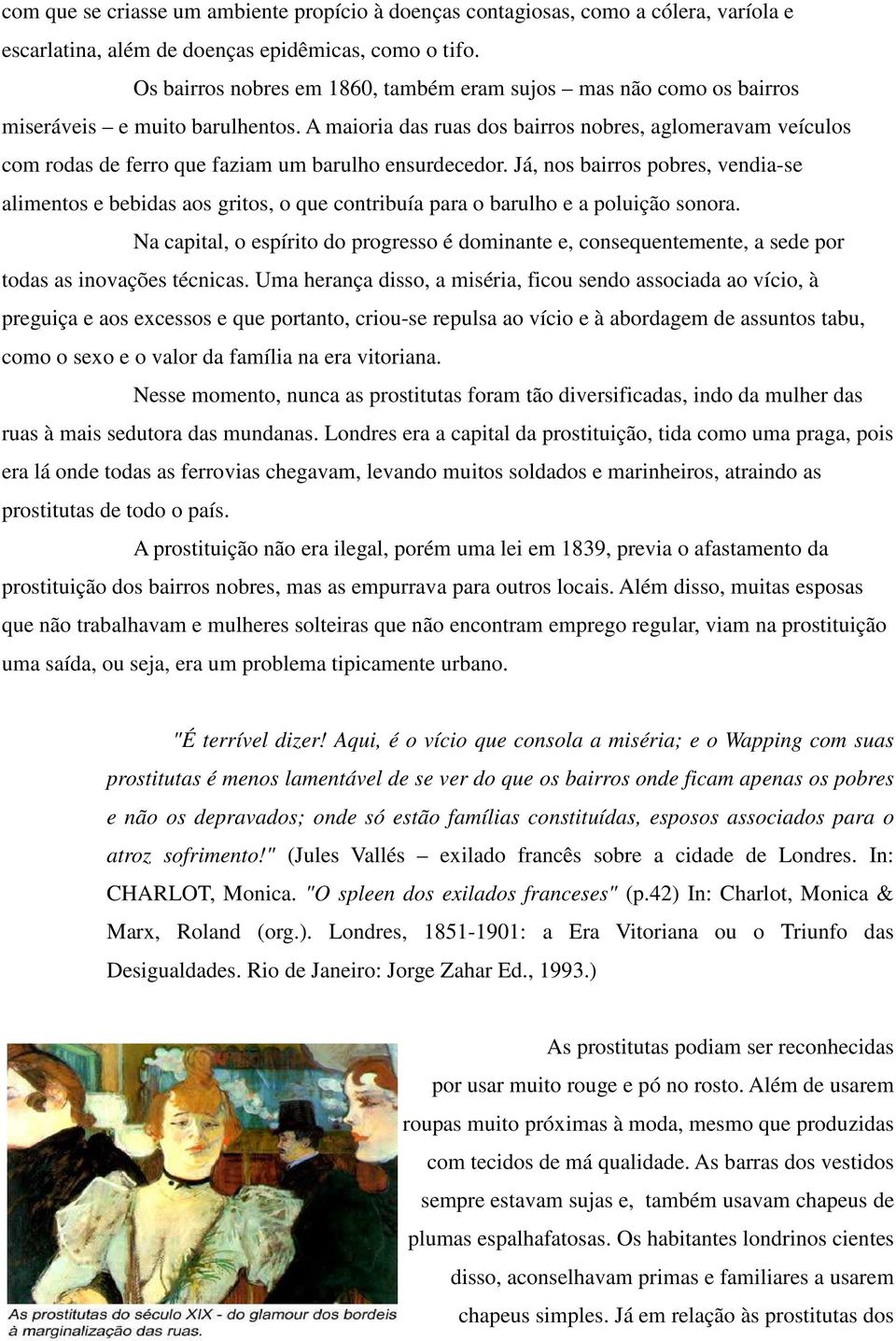 com que se criasse um ambiente propício à doenças contagiosas, como a cólera, varíola e escarlatina, além de doenças epidêmicas, como o tifo.

Os bairros nobres em 1860, também eram sujos – mas não como os bairros miseráveis – e muito barulhentos. A maioria das ruas dos bairros nobres, aglomeravam veículos com rodas de ferro que faziam um barulho ensurdecedor. Já, nos bairros pobres, vendia-se alimentos e bebidas aos gritos, o que contribuía para o barulho e a poluição sonora.

Na capital, o espírito do progresso é dominante e, consequentemente, a sede por todas as inovações técnicas. Uma herança disso, a miséria, ficou sendo associada ao vício, à preguiça e aos excessos e que portanto, criou-se repulsa ao vício e à abordagem de assuntos tabu, como o sexo e o valor da família na era vitoriana.

Nesse momento, nunca as prostitutas foram tão diversificadas, indo da mulher das ruas à mais sedutora das mundanas. Londres era a capital da prostituição, tida como uma praga, pois era lá onde todas as ferrovias chegavam, levando muitos soldados e marinheiros, atraindo as prostitutas de todo o país.

A prostituição não era ilegal, porém uma lei em 1839, previa o afastamento da prostituição dos bairros nobres, mas as empurrava para outros locais. Além disso, muitas esposas que não trabalhavam e mulheres solteiras que não encontram emprego regular, viam na prostituição uma saída, ou seja, era um problema tipicamente urbano.

"É terrível dizer! Aqui, é o vício que consola a miséria; e o Wapping com suas prostitutas é menos lamentável de se ver do que os bairros onde ficam apenas os pobres e não os depravados; onde só estão famílias constituídas, esposos associados para o atroz sofrimento!" (Jules Vallés – exilado francês sobre a cidade de Londres. In: CHARLOT, Monica. "O spleen dos exilados franceses" (p.42) In: Charlot, Monica & Marx, Roland (org.). Londres, 1851-1901: a Era Vitoriana ou o Triunfo das Desigualdades. Rio de Janeiro: Jorge Zahar Ed., 1993.)

As prostitutas do século XIX - do glamour dos bordeis à marginalização das ruas.

As prostitutas podiam ser reconhecidas por usar muito rouge e pó no rosto. Além de usarem roupas muito próximas à moda, mesmo que produzidas com tecidos de má qualidade. As barras dos vestidos sempre estavam sujas e, também usavam chapeus de plumas espalhafatosas. Os habitantes londrinos cientes disso, aconselhavam primas e familiares a usarem chapeus simples. Já em relação às prostitutas dos